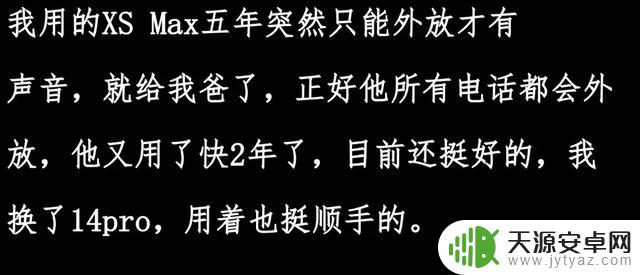 我用的XS Max五年突然只能外放才有声音，就给我爸了，正好他所有电话都会外放，他又用了快2年了，目前还挺好的，我换了14pro，用着也挺顺手的。

天源安卓网
www.jytyaz.com